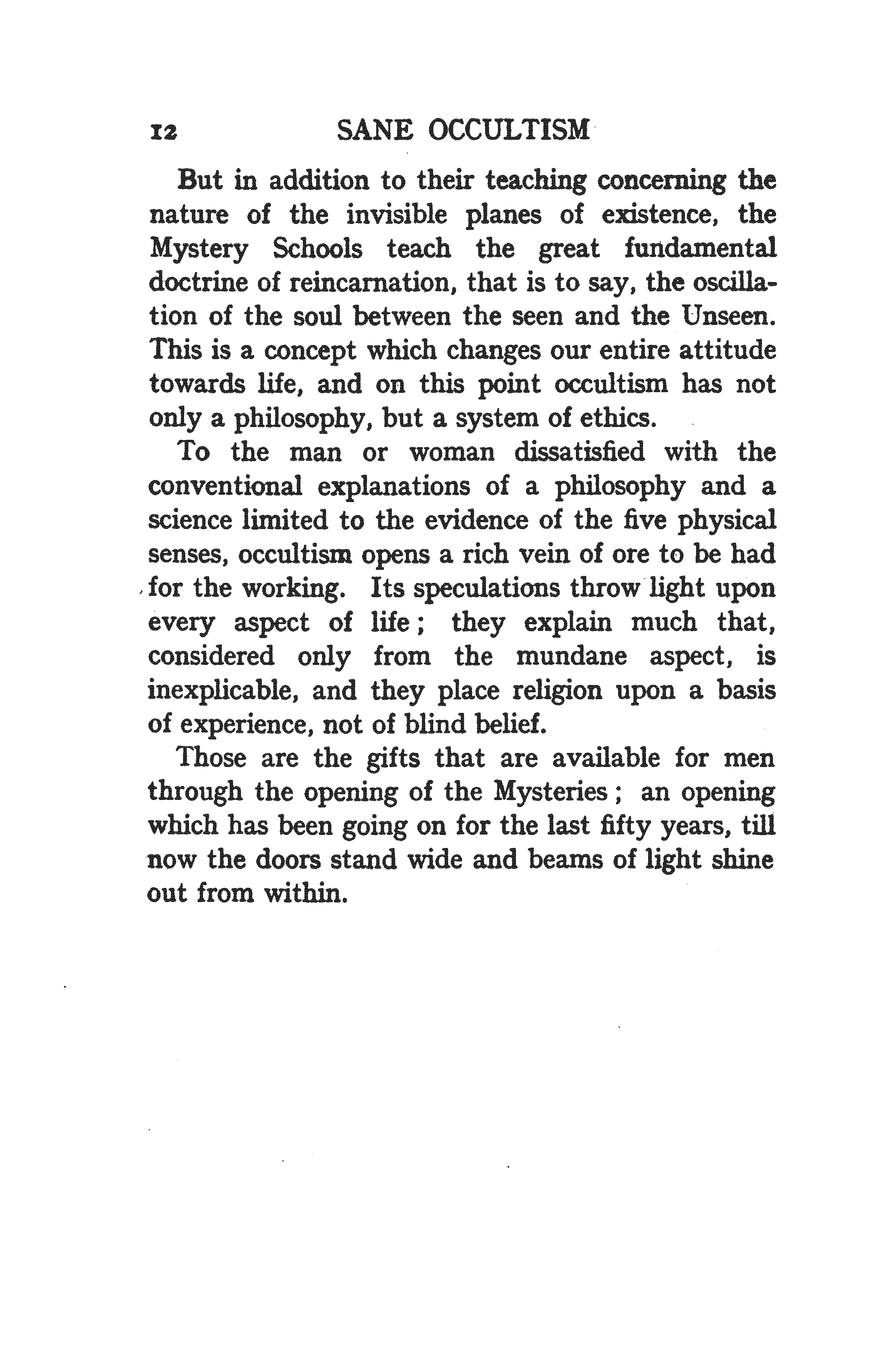 12 SANE OCCULTISM

But in addition to their teaching concerning the nature of the invisible planes of existence, the Mystery Schools teach the great fundamental doctrine of reincarnation, that is to say, the oscillation of the soul between the seen and the Unseen. This is a concept which changes our entire attitude towards life, and on this point occultism has not only a philosophy, but a system of ethics.

To the man or woman dissatisfied with the conventional explanations of a philosophy and a science limited to the evidence of the five physical senses, occultism opens a rich vein of ore to be had for the working. Its speculations throw light upon every aspect of life; they explain much that, considered only from the mundane aspect, is inexplicable, and they place religion upon a basis of experience, not of blind belief.

Those are the gifts that are available for men through the opening of the Mysteries; an opening which has been going on for the last fifty years, till now the doors stand wide and beams of light shine out from within.